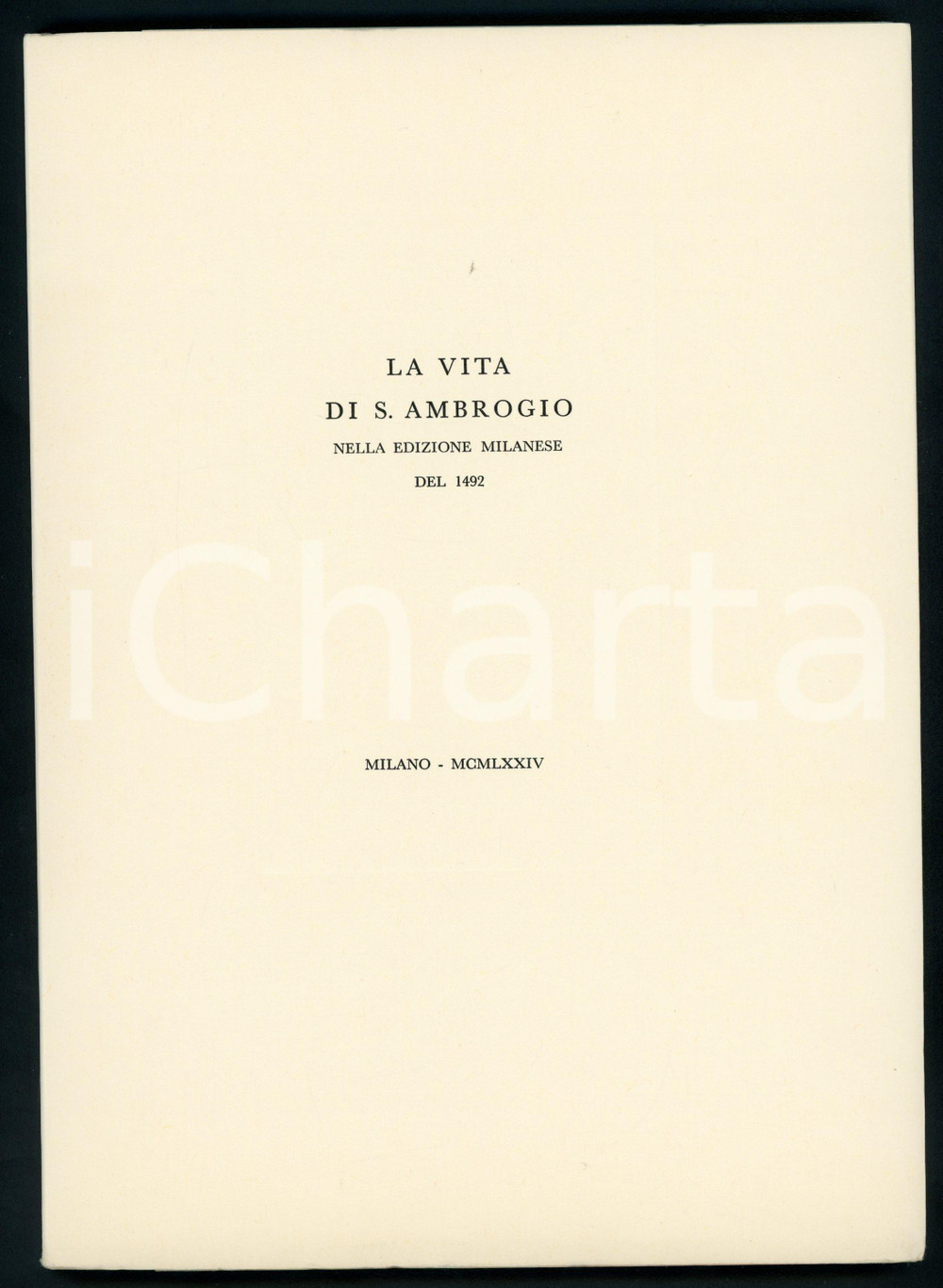 LA VITA
DI S. AMBROGIO
NELLA EDIZIONE MILANESE
DEL 1492

iCharta

MILANO - MCMLXXIV